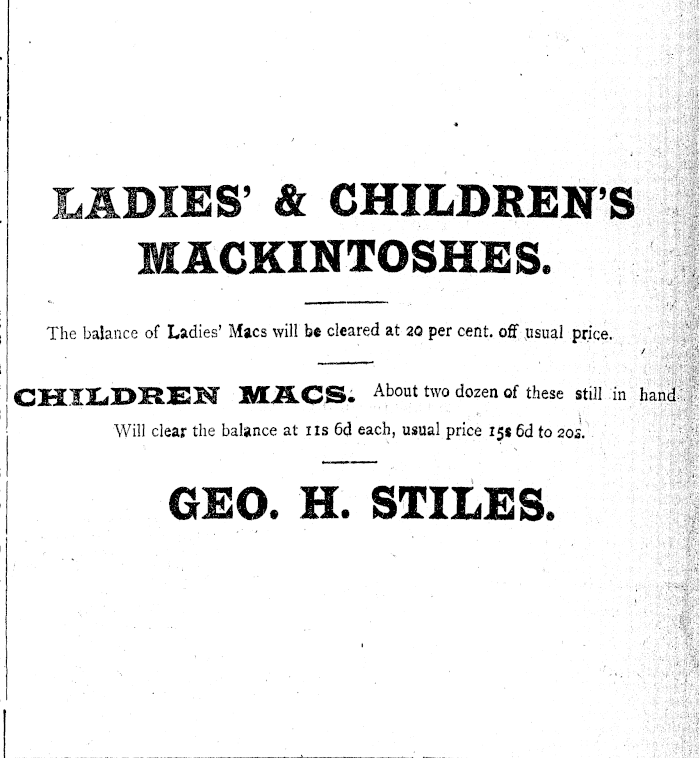 LADIES' & CHILDREN'S MACKINTOSHES.

The balance of Ladies' Macs will be cleared at 20 per cent. off usual price.

CHILDREN MACS. About two dozen of these still in hand Will clear the balance at 11s 6d each, usual price 15s 6d to 20s.

GEO. H. STILES.